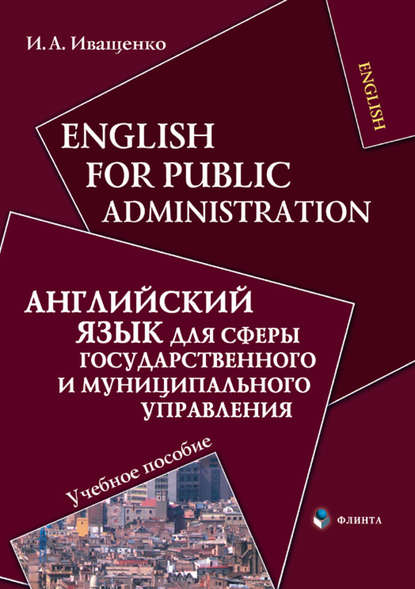 И. А. Иващенко

ENGLISH

ENGLISH FOR PUBLIC ADMINISTRATION

АНГЛИЙСКИЙ ЯЗЫК ДЛЯ СФЕРЫ ГОСУДАРСТВЕННОГО И МУНИЦИПАЛЬНОГО УПРАВЛЕНИЯ

Учебное пособие

ФЛИНТА